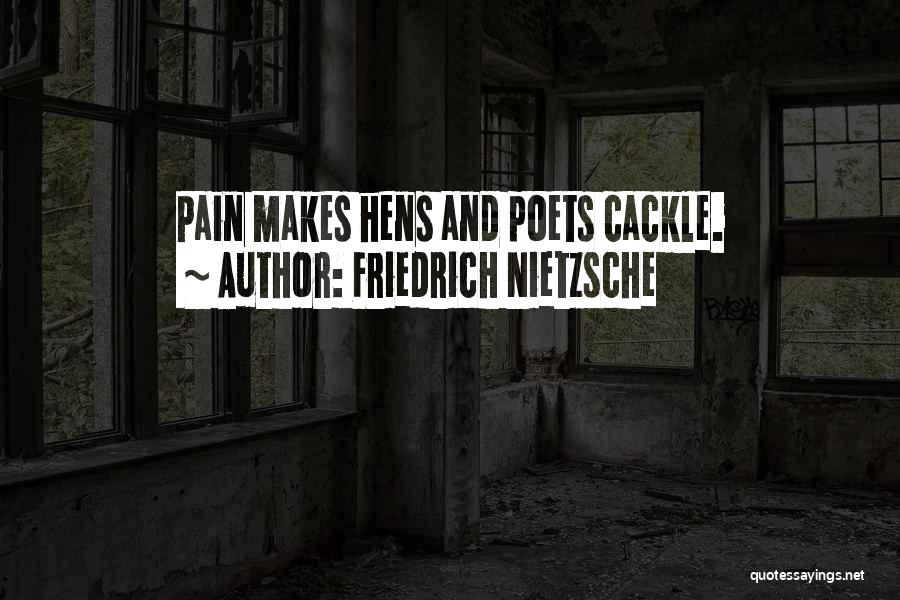 PAIN MAKES HENS AND POETS CACKLE.
~ AUTHOR: FRIEDRICH NIETZSCHE

quotessayings.net